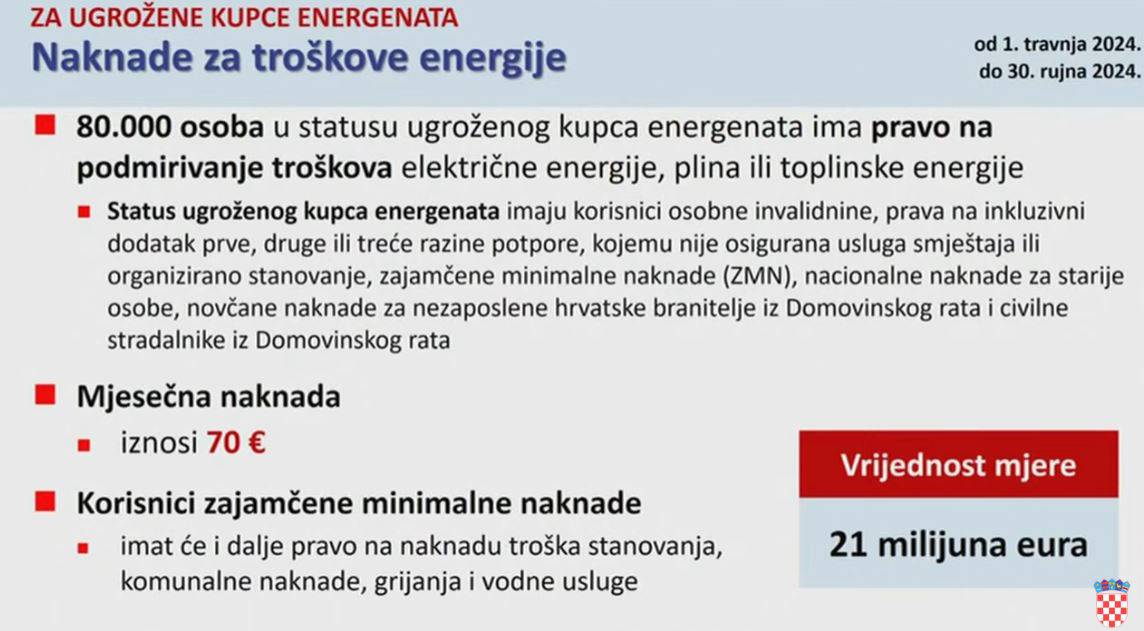 ZA UGROŽENE KUPCE ENERGENATA
Naknade za troškove energije

od 1. travnja 2024.
do 30. rujna 2024.

80.000 osoba u statusu ugroženog kupca energenata ima pravo na podmirivanje troškova električne energije, plina ili toplinske energije

Status ugroženog kupca energenata imaju korisnici osobne invalidnine, prava na inkluzivni dodatak prve, druge ili treće razine potpore, kojemu nije osigurana usluga smještaja ili organizirano stanovanje, zajamčene minimalne naknade (ZMN), nacionalne naknade za starije osobe, novčane naknade za nezaposlene hrvatske branitelje iz Domovinskog rata i civilne stradalnike iz Domovinskog rata

Mjesečna naknada

iznosi 70 €

Korisnici zajamčene minimalne naknade

imat će i dalje pravo na naknadu troška stanovanja, komunalne naknade, grijanja i vodne usluge

Vrijednost mjere

21 milijuna eura